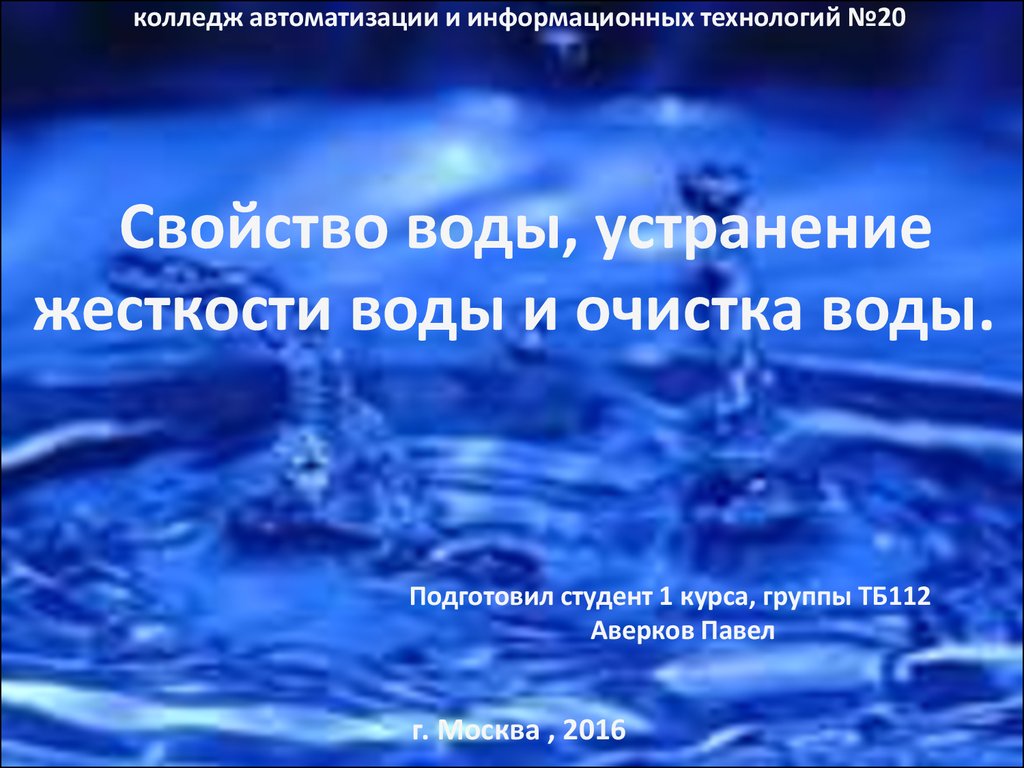 колледж автоматизации и информационных технологий №20

Свойство воды, устранение жесткости воды и очистка воды.

Подготовил студент 1 курса, группы ТБ112
Аверков Павел

г. Москва , 2016